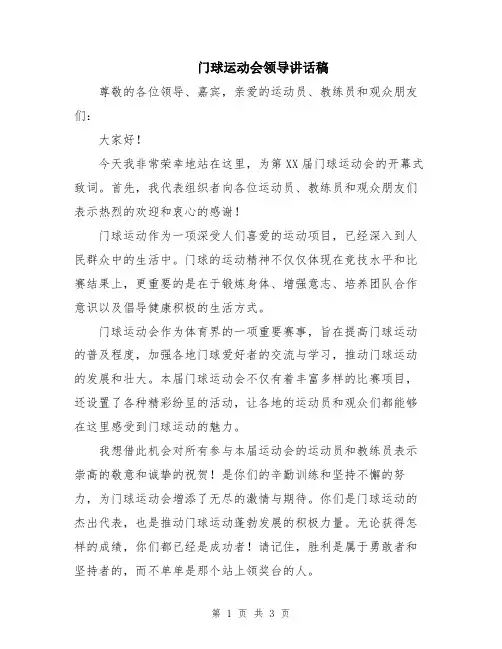 门球运动会领导讲话稿

尊敬的各位领导、嘉宾，亲爱的运动员、教练员和观众朋友们：

大家好！

今天我非常荣幸地站在这里，为第XX届门球运动会的开幕式致词。首先，我代表组织者向各位运动员、教练员和观众朋友们表示热烈的欢迎和衷心的感谢！

门球运动作为一项深受人们喜爱的运动项目，已经深入到人民群众中的生活中。门球的运动精神不仅仅体现在竞技水平和比赛结果上，更重要的是在于锻炼身体、增强意志、培养团队合作意识以及倡导健康积极的生活方式。

门球运动会作为体育界的一项重要赛事，旨在提高门球运动的普及程度，加强各地门球爱好者的交流与学习，推动门球运动的发展和壮大。本届门球运动会不仅有着丰富多样的比赛项目，还设置了各种精彩纷呈的活动，让各地的运动员和观众们都能够在这里感受到门球运动的魅力。

我想借此机会对所有参与本届运动会的运动员和教练员表示崇高的敬意和诚挚的祝贺！是你们的辛勤训练和坚持不懈的努力，为门球运动会增添了无尽的激情与期待。你们是门球运动的杰出代表，也是推动门球运动蓬勃发展的积极力量。无论获得怎样的成绩，你们都已经是成功者！请记住，胜利是属于勇敢者和坚持者的，而不单单是那个站上领奖台的人。

第 1 页 共 3 页